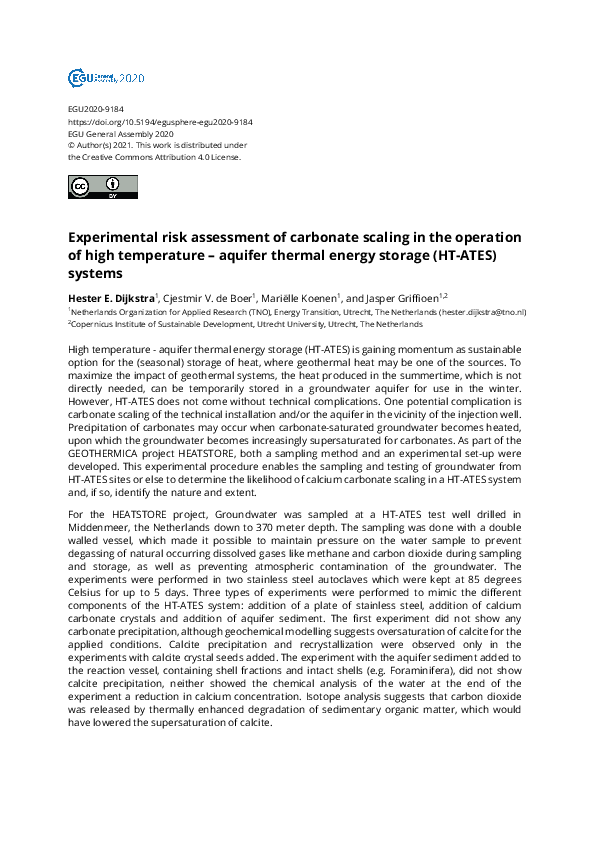 EGU General Assembly 2020

EGU2020-9184
https://doi.org/10.5194/egusphere-egu2020-9184
EGU General Assembly 2020
© Author(s) 2021. This work is distributed under the Creative Commons Attribution 4.0 License.

cc BY

Experimental risk assessment of carbonate scaling in the operation of high temperature – aquifer thermal energy storage (HT-ATES) systems

Hester E. Dijkstra$^1$, Cjestmir V. de Boer$^1$, Mariëlle Koenen$^1$, and Jasper Griffioen$^{1,2}$
$^1$Netherlands Organization for Applied Research (TNO), Energy Transition, Utrecht, The Netherlands (hester.dijkstra@tno.nl)
$^2$Copernicus Institute of Sustainable Development, Utrecht University, Utrecht, The Netherlands

High temperature - aquifer thermal energy storage (HT-ATES) is gaining momentum as sustainable option for the (seasonal) storage of heat, where geothermal heat may be one of the sources. To maximize the impact of geothermal systems, the heat produced in the summertime, which is not directly needed, can be temporarily stored in a groundwater aquifer for use in the winter. However, HT-ATES does not come without technical complications. One potential complication is carbonate scaling of the technical installation and/or the aquifer in the vicinity of the injection well. Precipitation of carbonates may occur when carbonate-saturated groundwater becomes heated, upon which the groundwater becomes increasingly supersaturated for carbonates. As part of the GEOTHERMICA project HEATSTORE, both a sampling method and an experimental set-up were developed. This experimental procedure enables the sampling and testing of groundwater from HT-ATES sites or else to determine the likelihood of calcium carbonate scaling in a HT-ATES system and, if so, identify the nature and extent.

For the HEATSTORE project, Groundwater was sampled at a HT-ATES test well drilled in Middenmeer, the Netherlands down to 370 meter depth. The sampling was done with a double walled vessel, which made it possible to maintain pressure on the water sample to prevent degassing of natural occurring dissolved gases like methane and carbon dioxide during sampling and storage, as well as preventing atmospheric contamination of the groundwater. The experiments were performed in two stainless steel autoclaves which were kept at 85 degrees Celsius for up to 5 days. Three types of experiments were performed to mimic the different components of the HT-ATES system: addition of a plate of stainless steel, addition of calcium carbonate crystals and addition of aquifer sediment. The first experiment did not show any carbonate precipitation, although geochemical modelling suggests oversaturation of calcite for the applied conditions. Calcite precipitation and recrystallization were observed only in the experiments with calcite crystal seeds added. The experiment with the aquifer sediment added to the reaction vessel, containing shell fractions and intact shells (e.g. Foraminifera), did not show calcite precipitation, neither showed the chemical analysis of the water at the end of the experiment a reduction in calcium concentration. Isotope analysis suggests that carbon dioxide was released by thermally enhanced degradation of sedimentary organic matter, which would have lowered the supersaturation of calcite.